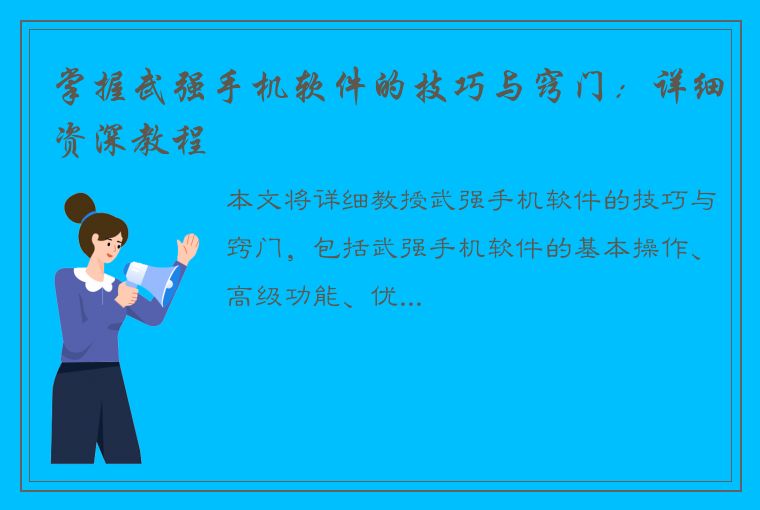 掌握武强手机软件的技巧与窍门：详细资深教程

本文将详细教授武强手机软件的技巧与窍门，包括武强手机软件的基本操作、高级功能、优...